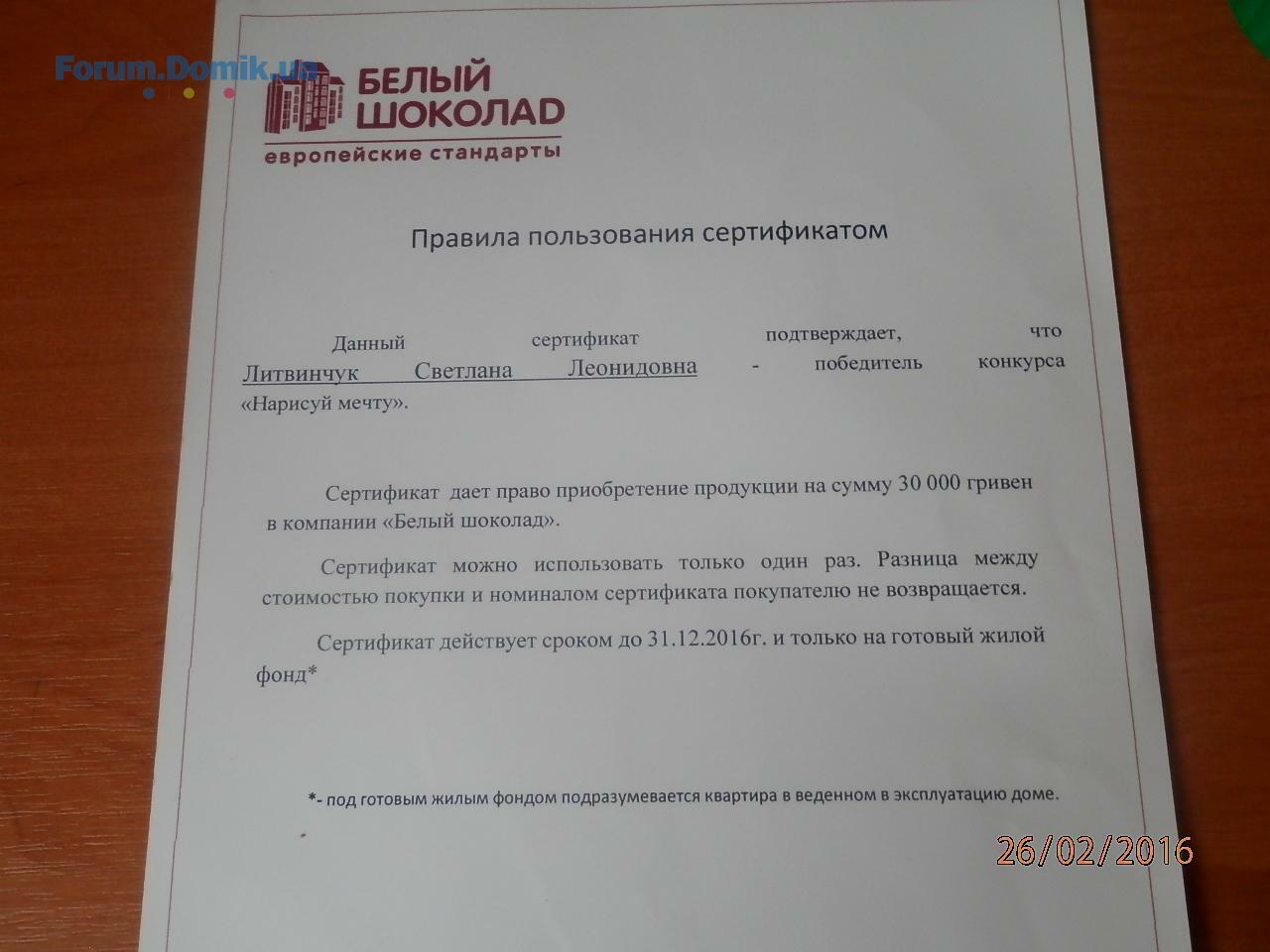 Forum.Domik.ua

БЕЛЫЙ ШОКОЛАD
европейские стандарты

Правила пользования сертификатом

Данный сертификат подтверждает, что Литвинчук Светлана Леонидовна - победитель конкурса «Нарисуй мечту».

Сертификат дает право приобретение продукции на сумму 30 000 гривен в компании «Белый шоколад».

Сертификат можно использовать только один раз. Разница между стоимостью покупки и номиналом сертификата покупателю не возвращается.

Сертификат действует сроком до 31.12.2016г. и только на готовый жилой фонд*

*- под готовым жилым фондом подразумевается квартира в веденном в эксплуатацию доме.

26/02/2016